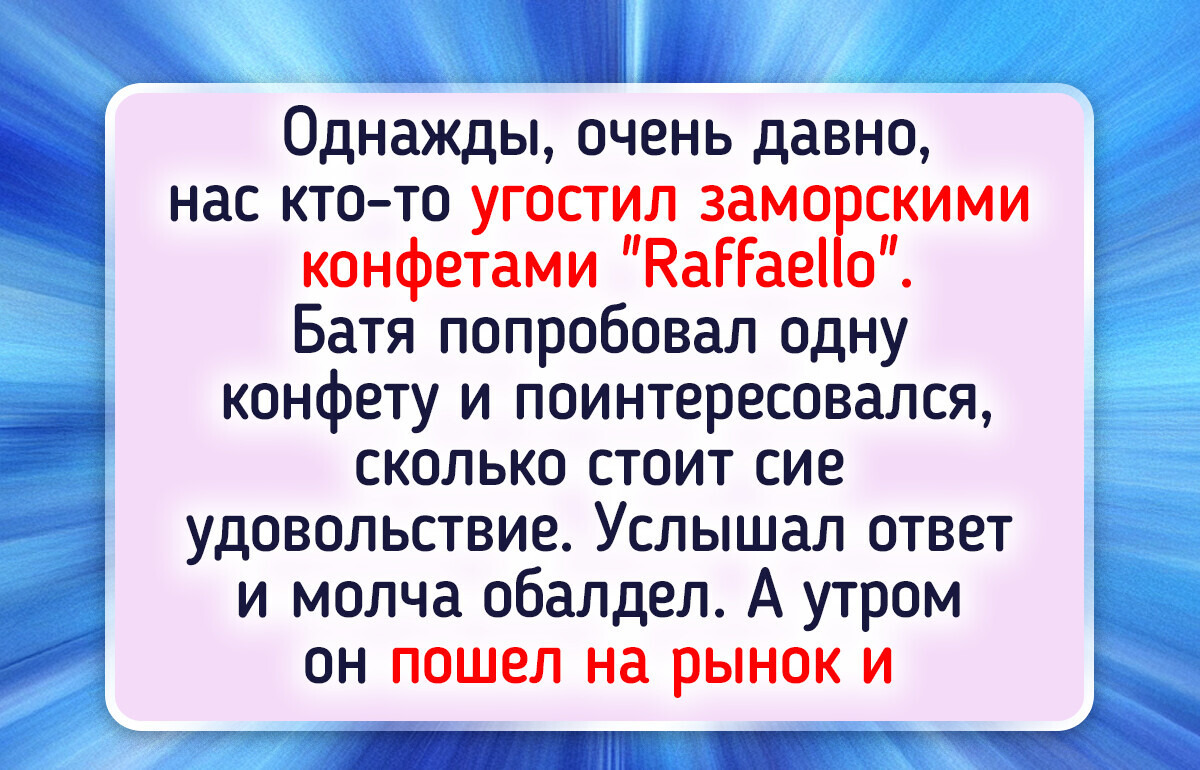 Однажды, очень давно, нас кто-то угостил заморскими конфетами "Raffaello". Батя попробовал одну конфету и поинтересовался, сколько стоит сие удовольствие. Услышал ответ и молча обалдел. А утром он пошел на рынок и